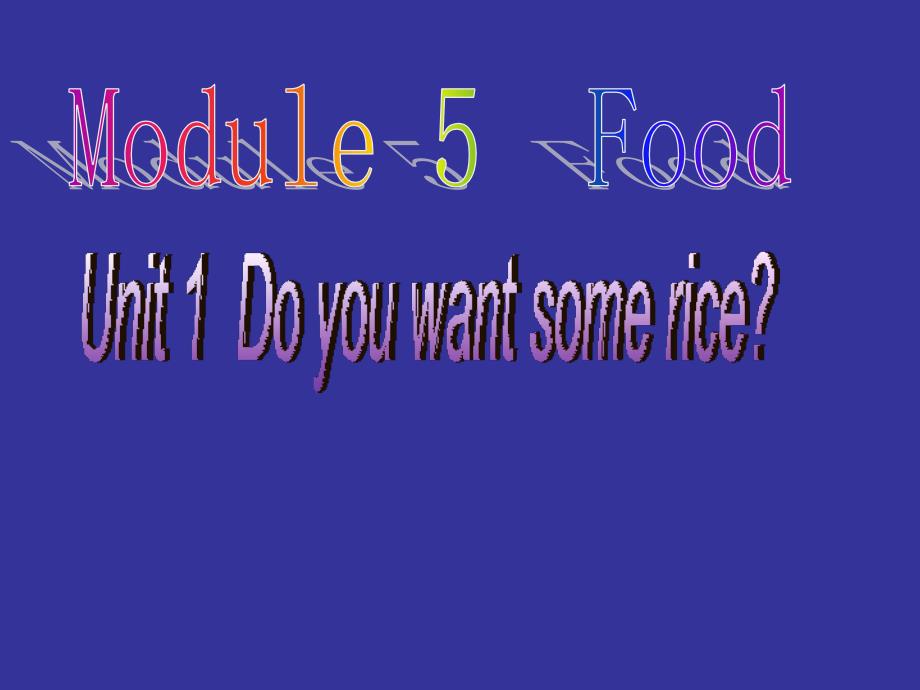 Module 5 Food

Unit 1 Do you want some rice?